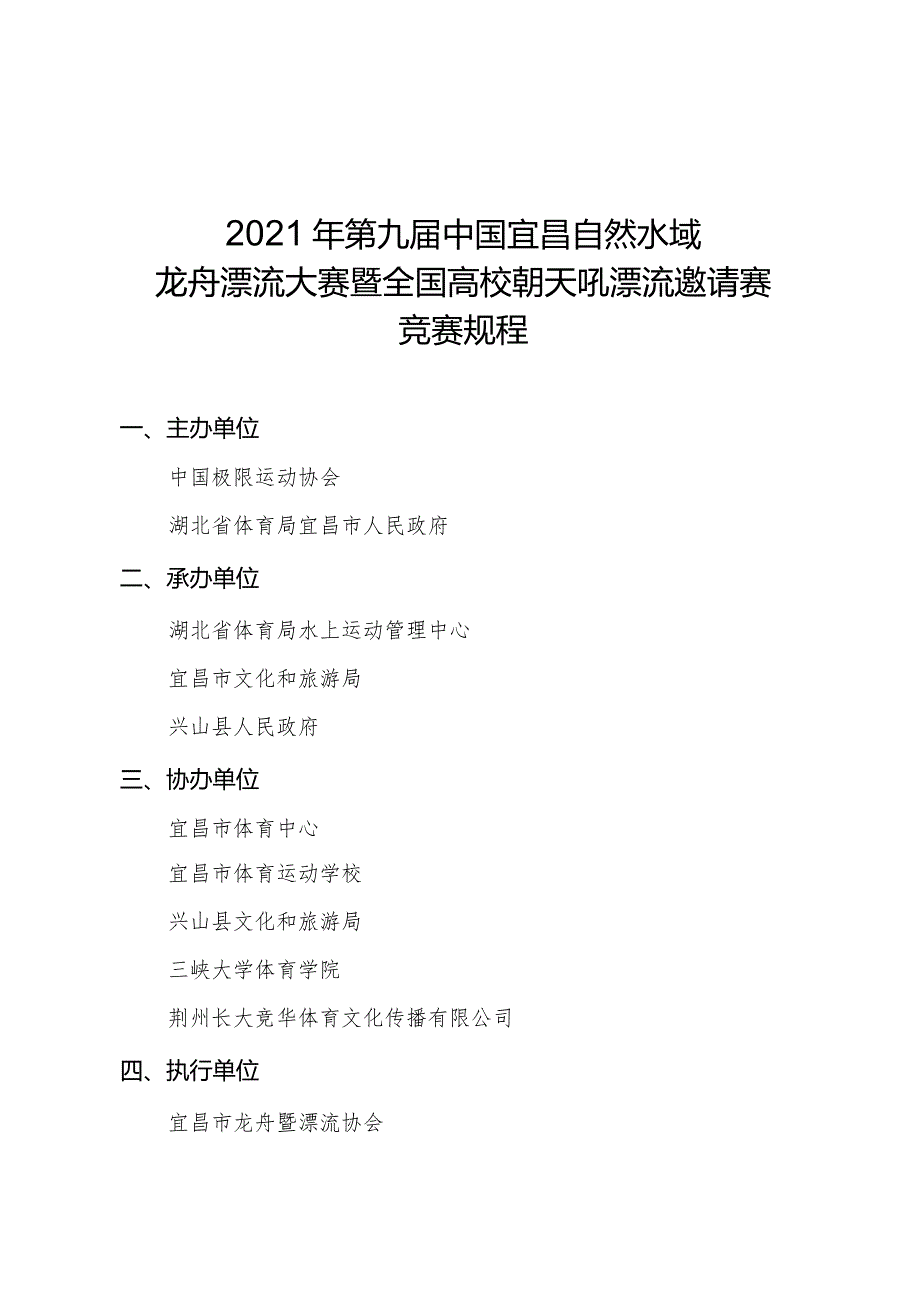 2021年第九届中国宜昌自然水域
龙舟漂流大赛暨全国高校朝天吼漂流邀请赛
竞赛规程

一、主办单位

中国极限运动协会

湖北省体育局宜昌市人民政府

二、承办单位

湖北省体育局水上运动管理中心

宜昌市文化和旅游局

兴山县人民政府

三、协办单位

宜昌市体育中心

宜昌市体育运动学校

兴山县文化和旅游局

三峡大学体育学院

荆州长大竞华体育文化传播有限公司

四、执行单位

宜昌市龙舟暨漂流协会